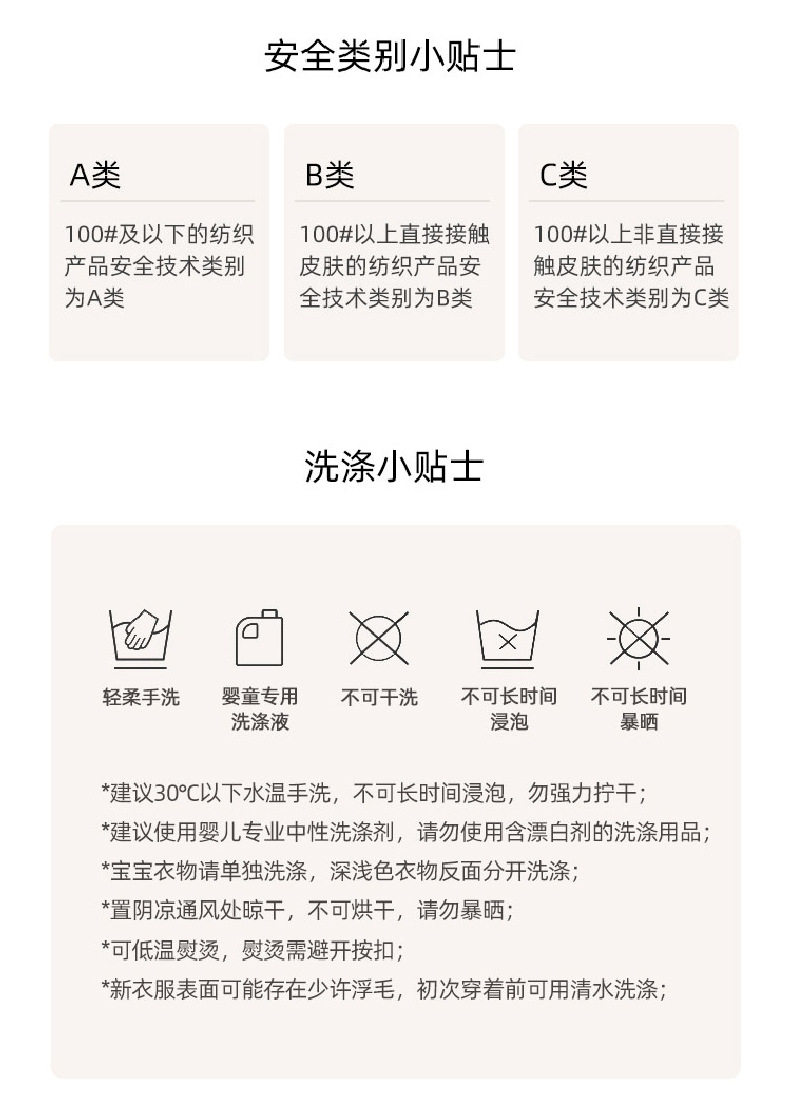 安全类别小贴士

A类

100#及以下的纺织产品安全技术类别为A类

B类

100#以上直接接触皮肤的纺织产品安全技术类别为B类

C类

100#以上非直接接触皮肤的纺织产品安全技术类别为C类

洗涤小贴士

轻柔手洗

婴童专用洗涤液

不可干洗

不可长时间浸泡

不可长时间暴晒

*建议30℃以下水温手洗，不可长时间浸泡，勿强力拧干；
*建议使用婴儿专业中性洗涤剂，请勿使用含漂白剂的洗涤用品；
*宝宝衣物请单独洗涤，深浅色衣物反面分开洗涤；
*置阴凉通风处晾干，不可烘干，请勿暴晒；
*可低温熨烫，熨烫需避开按扣；
*新衣服表面可能存在少许浮毛，初次穿着前可用清水洗涤；